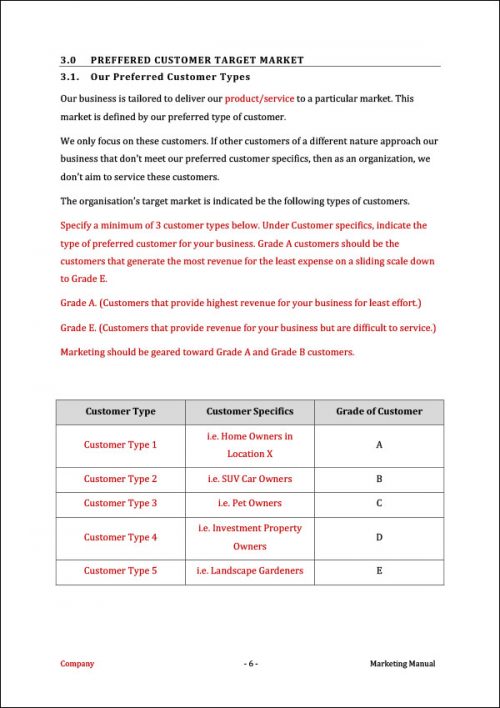 3.0 PREFFERED CUSTOMER TARGET MARKET

3.1. Our Preferred Customer Types

Our business is tailored to deliver our product/service to a particular market. This market is defined by our preferred type of customer.

We only focus on these customers. If other customers of a different nature approach our business that don't meet our preferred customer specifics, then as an organization, we don't aim to service these customers.

The organisation's target market is indicated be the following types of customers.

Specify a minimum of 3 customer types below. Under Customer specifics, indicate the type of preferred customer for your business. Grade A customers should be the customers that generate the most revenue for the least expense on a sliding scale down to Grade E.

Grade A. (Customers that provide highest revenue for your business for least effort.)

Grade E. (Customers that provide revenue for your business but are difficult to service.)

Marketing should be geared toward Grade A and Grade B customers.

| Customer Type | Customer Specifics | Grade of Customer |
|---|---|---|
| Customer Type 1 | i.e. Home Owners in Location X | A |
| Customer Type 2 | i.e. SUV Car Owners | B |
| Customer Type 3 | i.e. Pet Owners | C |
| Customer Type 4 | i.e. Investment Property Owners | D |
| Customer Type 5 | i.e. Landscape Gardeners | E |

Company - 6 - Marketing Manual